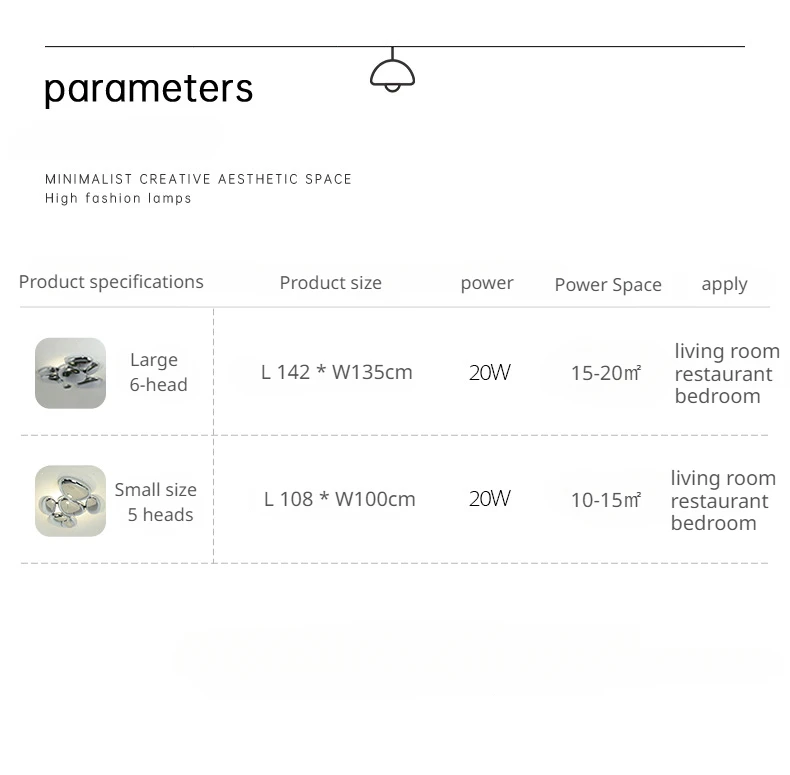 parameters

MINIMALIST CREATIVE AESTHETIC SPACE
High fashion lamps

| Product specifications | Product size | power | Power Space | apply |
|---|---|---|---|---|
| Large 6-head | L 142 * W135cm | 20W | 15-20㎡ | living room restaurant bedroom |
| Small size 5 heads | L 108 * W100cm | 20W | 10-15㎡ | living room restaurant bedroom |